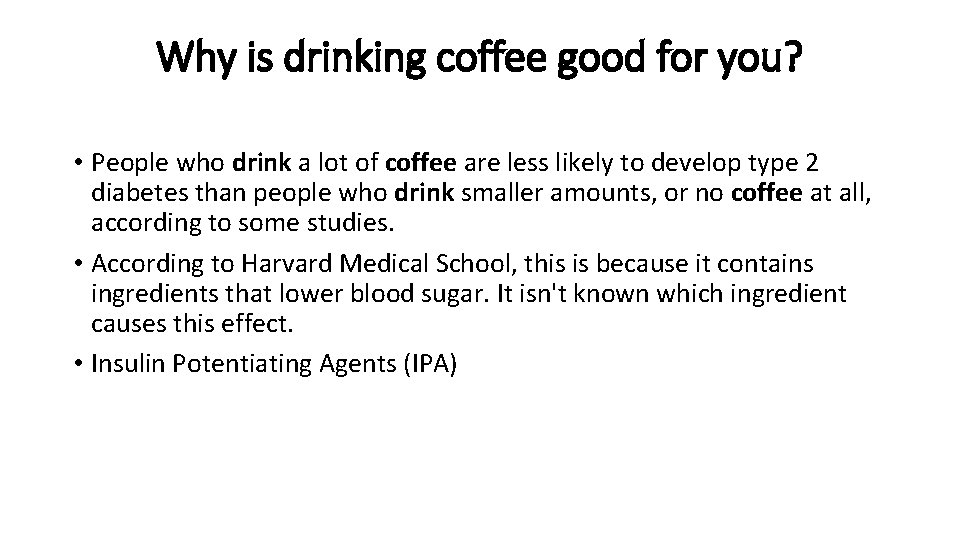 Why is drinking coffee good for you?

• People who drink a lot of coffee are less likely to develop type 2 diabetes than people who drink smaller amounts, or no coffee at all, according to some studies.
• According to Harvard Medical School, this is because it contains ingredients that lower blood sugar. It isn't known which ingredient causes this effect.
• Insulin Potentiating Agents (IPA)